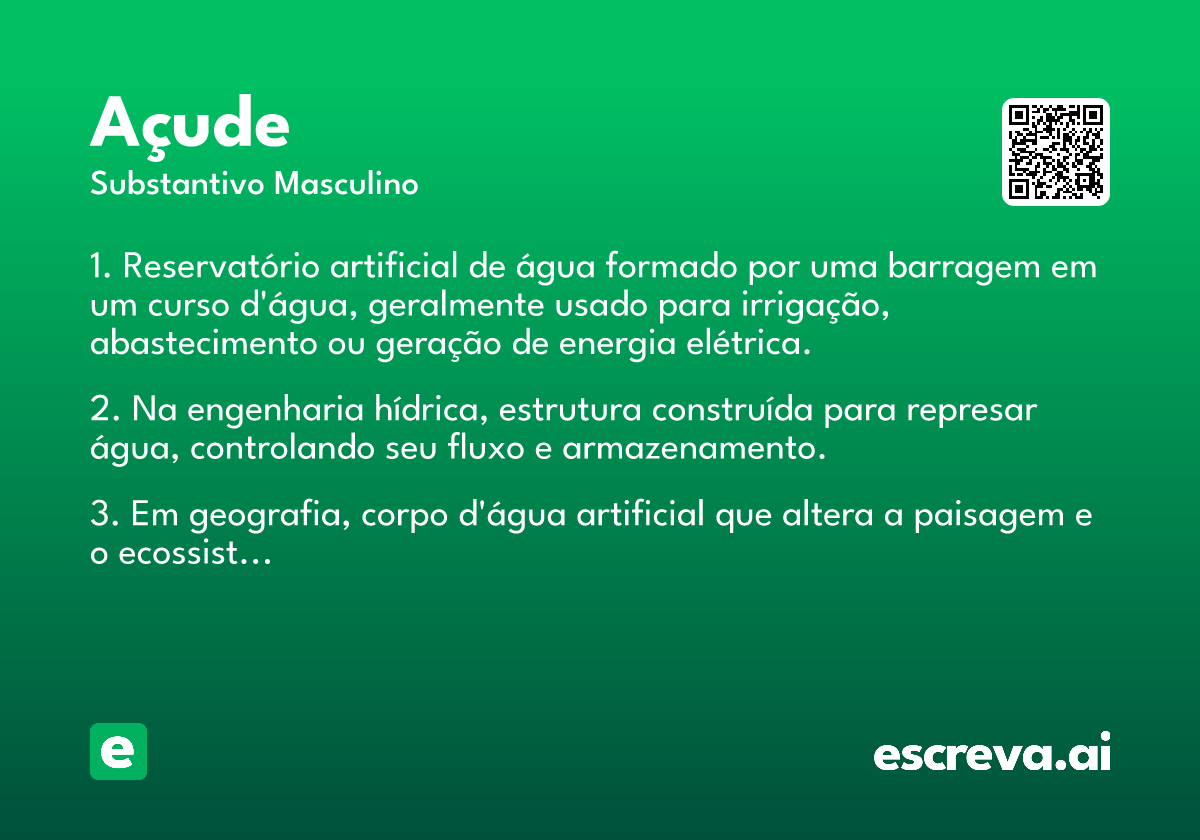 Açude
Substantivo Masculino

1. Reservatório artificial de água formado por uma barragem em um curso d'água, geralmente usado para irrigação, abastecimento ou geração de energia elétrica.

2. Na engenharia hídrica, estrutura construída para represar água, controlando seu fluxo e armazenamento.

3. Em geografia, corpo d'água artificial que altera a paisagem e o ecossist…

e

escreva.ai